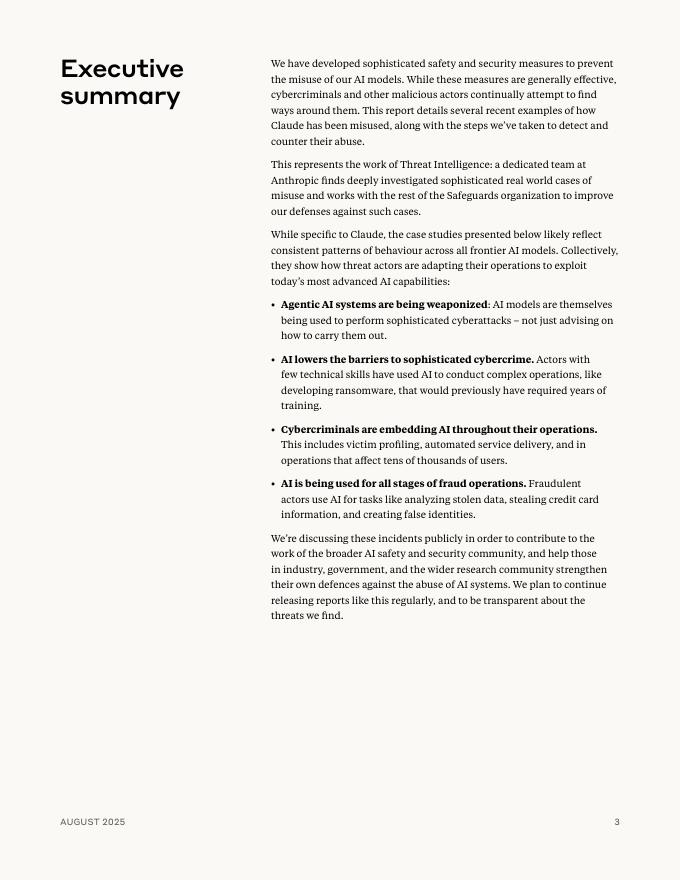 Executive summary

We have developed sophisticated safety and security measures to prevent the misuse of our AI models. While these measures are generally effective, cybercriminals and other malicious actors continually attempt to find ways around them. This report details several recent examples of how Claude has been misused, along with the steps we've taken to detect and counter their abuse.

This represents the work of Threat Intelligence: a dedicated team at Anthropic finds deeply investigated sophisticated real world cases of misuse and works with the rest of the Safeguards organization to improve our defenses against such cases.

While specific to Claude, the case studies presented below likely reflect consistent patterns of behaviour across all frontier AI models. Collectively, they show how threat actors are adapting their operations to exploit today's most advanced AI capabilities:

• **Agentic AI systems are being weaponized**: AI models are themselves being used to perform sophisticated cyberattacks – not just advising on how to carry them out.

• **AI lowers the barriers to sophisticated cybercrime.** Actors with few technical skills have used AI to conduct complex operations, like developing ransomware, that would previously have required years of training.

• **Cybercriminals are embedding AI throughout their operations.** This includes victim profiling, automated service delivery, and in operations that affect tens of thousands of users.

• **AI is being used for all stages of fraud operations.** Fraudulent actors use AI for tasks like analyzing stolen data, stealing credit card information, and creating false identities.

We're discussing these incidents publicly in order to contribute to the work of the broader AI safety and security community, and help those in industry, government, and the wider research community strengthen their own defences against the abuse of AI systems. We plan to continue releasing reports like this regularly, and to be transparent about the threats we find.

AUGUST 2025

3